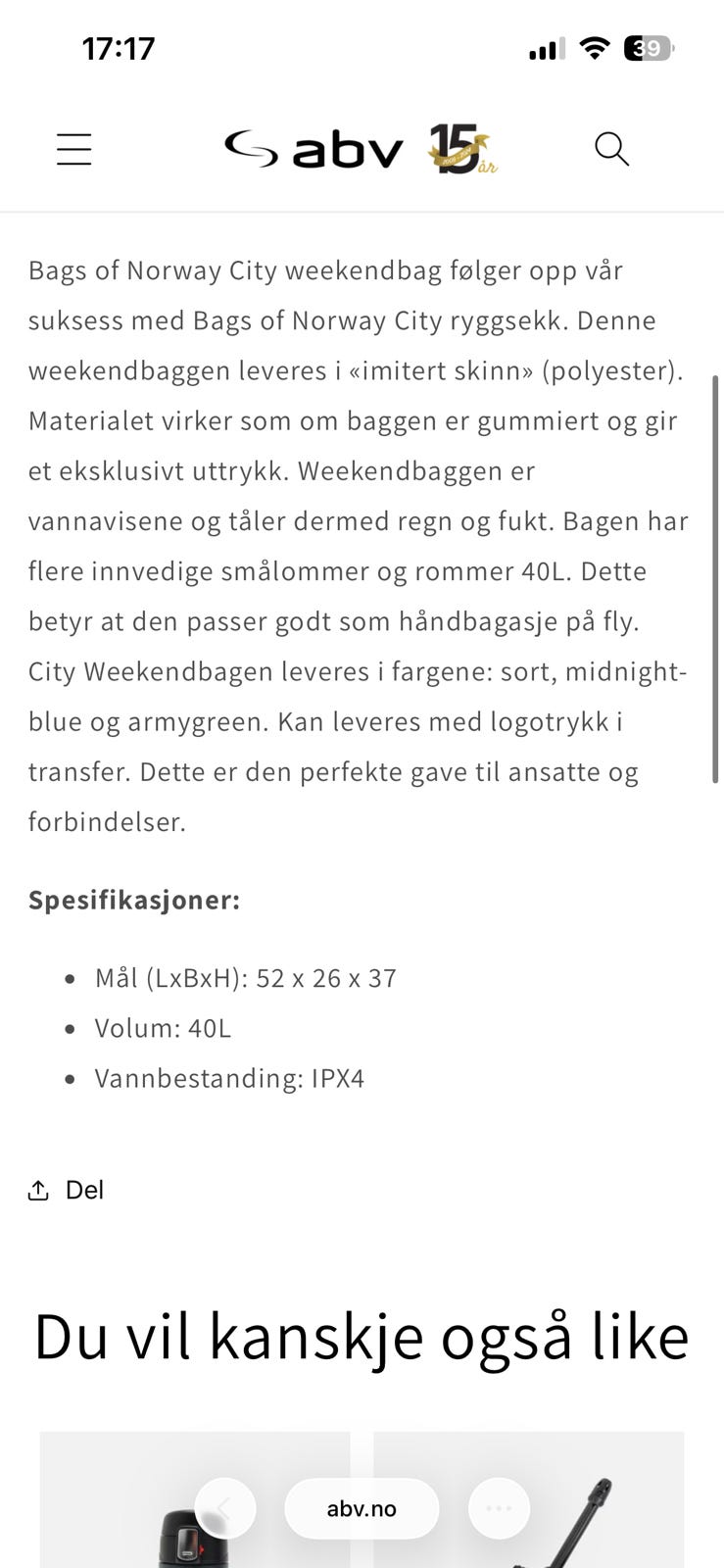 17:17

39

abv 15 år

Bags of Norway City weekendbag følger opp vår suksess med Bags of Norway City ryggsekk. Denne weekendbaggen leveres i «imitert skinn» (polyester). Materialet virker som om baggen er gummiert og gir et eksklusivt uttrykk. Weekendbaggen er vannavisene og tåler dermed regn og fukt. Bagen har flere innvedige smålommer og rommer 40L. Dette betyr at den passer godt som håndbagasje på fly. City Weekendbagen leveres i fargene: sort, midnight-blue og armygreen. Kan leveres med logotrykk i transfer. Dette er den perfekte gave til ansatte og forbindelser.

**Spesifikasjoner:**

- Mål (LxBxH): 52 x 26 x 37
- Volum: 40L
- Vannbestanding: IPX4

Del

Du vil kanskje også like

abv.no